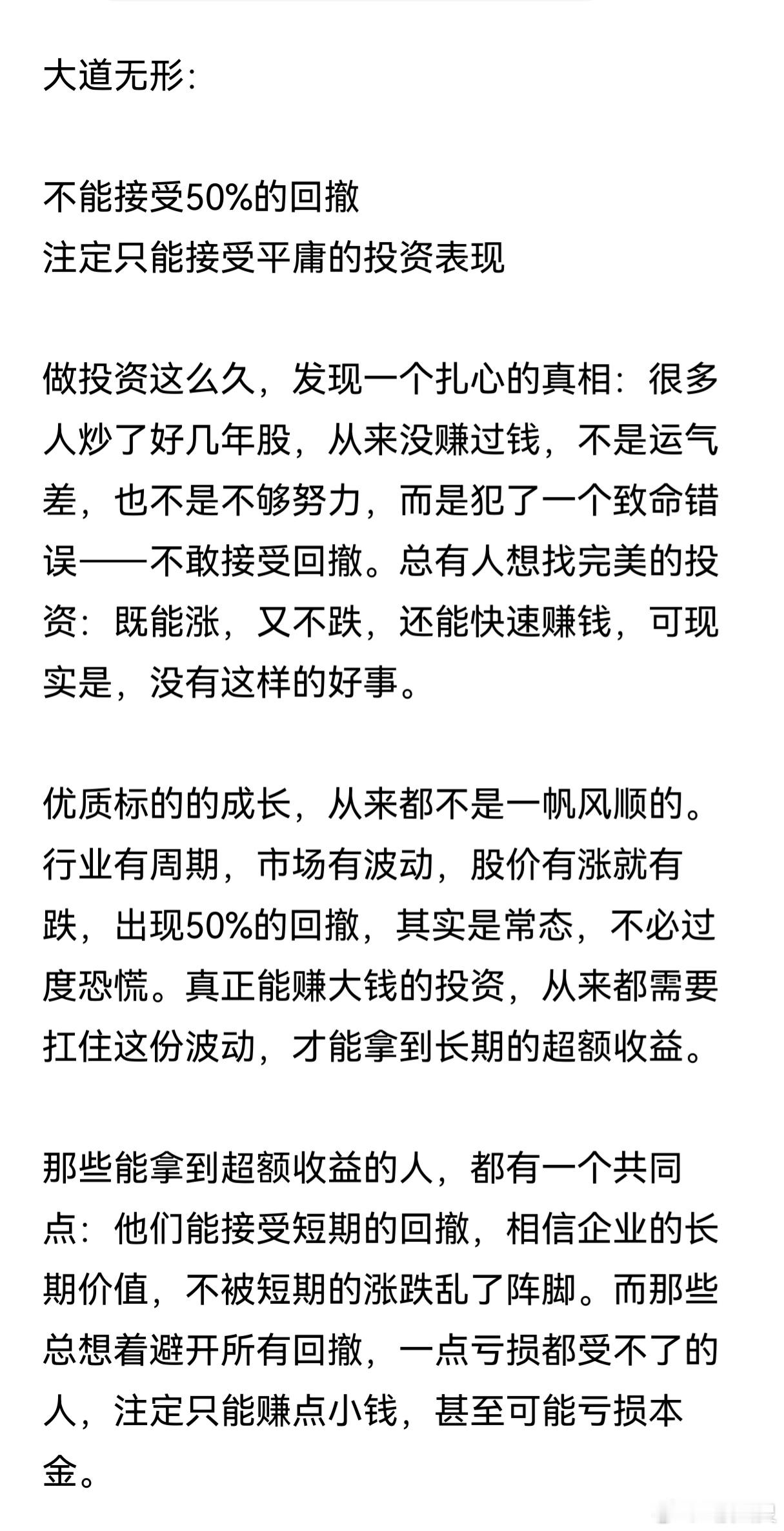 大道无形:

不能接受50%的回撤
注定只能接受平庸的投资表现

做投资这么久，发现一个扎心的真相：很多人炒了好几年股，从来没赚过钱，不是运气差，也不是不够努力，而是犯了一个致命错误——不敢接受回撤。总有人想找完美的投资：既能涨，又不跌，还能快速赚钱，可现实是，没有这样的好事。

优质标的的成长，从来都不是一帆风顺的。行业有周期，市场有波动，股价有涨就有跌，出现50%的回撤，其实是常态，不必过度恐慌。真正能赚大钱的投资，从来都需要扛住这份波动，才能拿到长期的超额收益。

那些能拿到超额收益的人，都有一个共同点：他们能接受短期的回撤，相信企业的长期价值，不被短期的涨跌乱了阵脚。而那些总想着避开所有回撤，一点亏损都受不了的人，注定只能赚点小钱，甚至可能亏损本金。